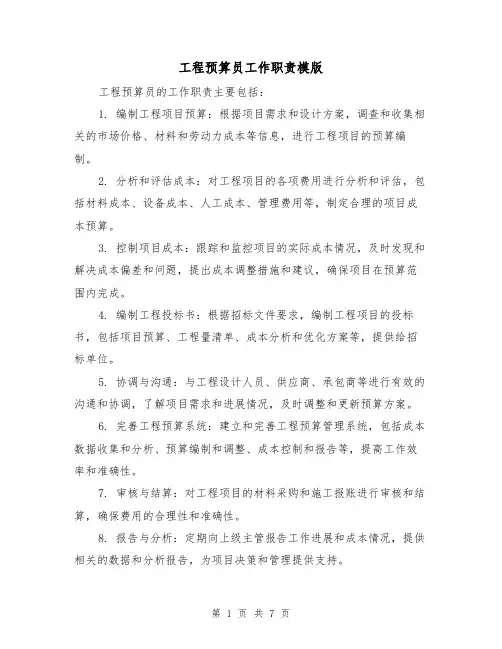 工程预算员工作职责模版

工程预算员的工作职责主要包括：

1. 编制工程项目预算：根据项目需求和设计方案，调查和收集相关的市场价格、材料和劳动力成本等信息，进行工程项目的预算编制。

2. 分析和评估成本：对工程项目的各项费用进行分析和评估，包括材料成本、设备成本、人工成本、管理费用等，制定合理的项目成本预算。

3. 控制项目成本：跟踪和监控项目的实际成本情况，及时发现和解决成本偏差和问题，提出成本调整措施和建议，确保项目在预算范围内完成。

4. 编制工程投标书：根据招标文件要求，编制工程项目的投标书，包括项目预算、工程量清单、成本分析和优化方案等，提供给招标单位。

5. 协调与沟通：与工程设计人员、供应商、承包商等进行有效的沟通和协调，了解项目需求和进展情况，及时调整和更新预算方案。

6. 完善工程预算系统：建立和完善工程预算管理系统，包括成本数据收集和分析、预算编制和调整、成本控制和报告等，提高工作效率和准确性。

7. 审核与结算：对工程项目的材料采购和施工报账进行审核和结算，确保费用的合理性和准确性。

8. 报告与分析：定期向上级主管报告工作进展和成本情况，提供相关的数据和分析报告，为项目决策和管理提供支持。

第 1 页 共 7 页